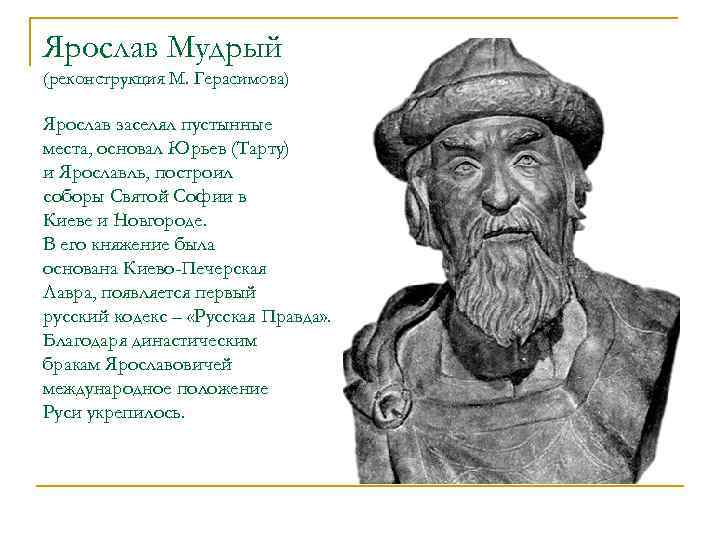 Ярослав Мудрый
(реконструкция М. Герасимова)

Ярослав заселял пустынные места, основал Юрьев (Тарту) и Ярославль, построил соборы Святой Софии в Киеве и Новгороде.
В его княжение была основана Киево-Печерская Лавра, появляется первый русский кодекс – «Русская Правда».
Благодаря династическим бракам Ярославовичей международное положение Руси укрепилось.